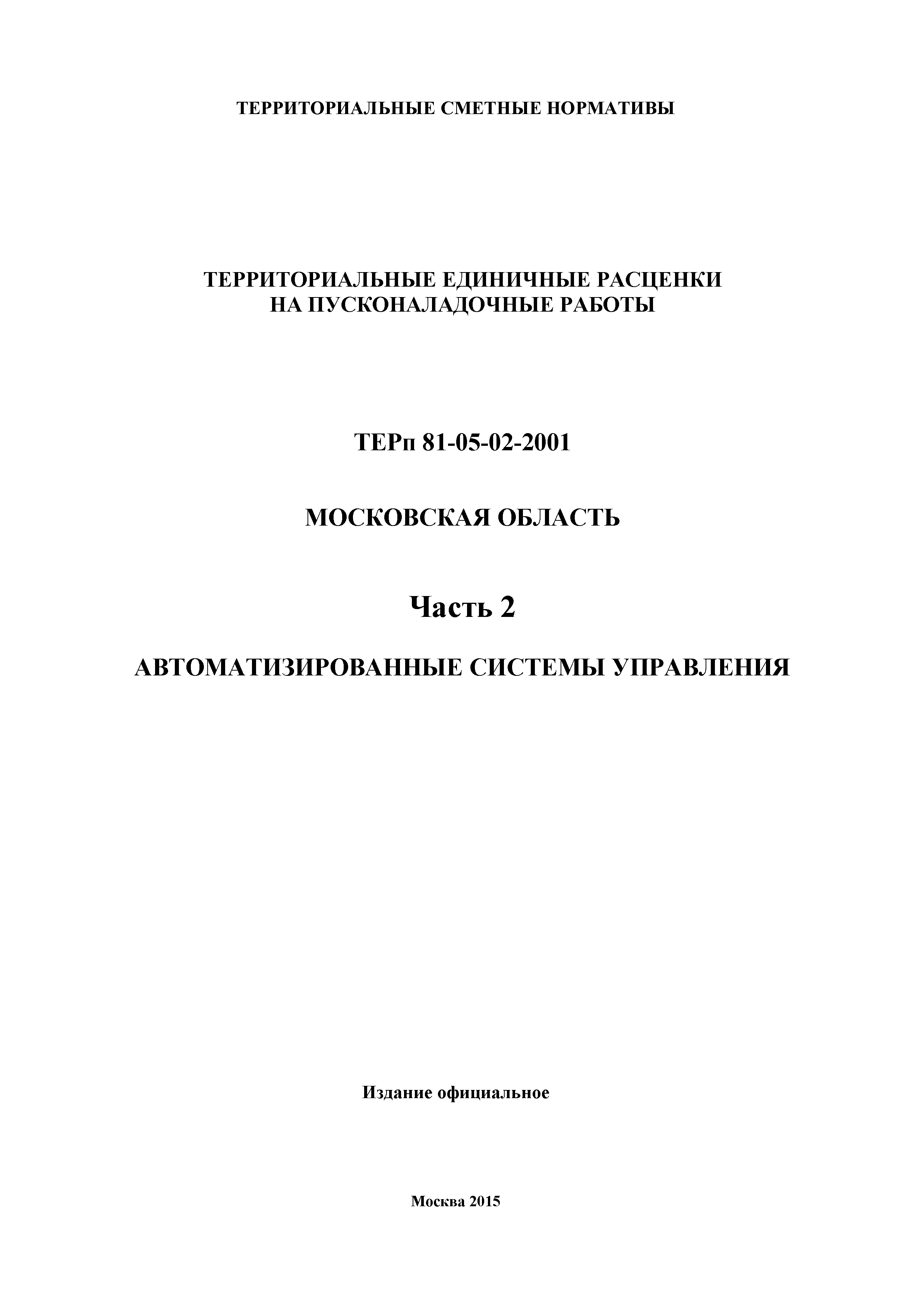 ТЕРРИТОРИАЛЬНЫЕ СМЕТНЫЕ НОРМАТИВЫ

ТЕРРИТОРИАЛЬНЫЕ ЕДИНИЧНЫЕ РАСЦЕНКИ
НА ПУСКОНАЛАДОЧНЫЕ РАБОТЫ

ТЕРп 81-05-02-2001

МОСКОВСКАЯ ОБЛАСТЬ

Часть 2

АВТОМАТИЗИРОВАННЫЕ СИСТЕМЫ УПРАВЛЕНИЯ

Издание официальное

Москва 2015